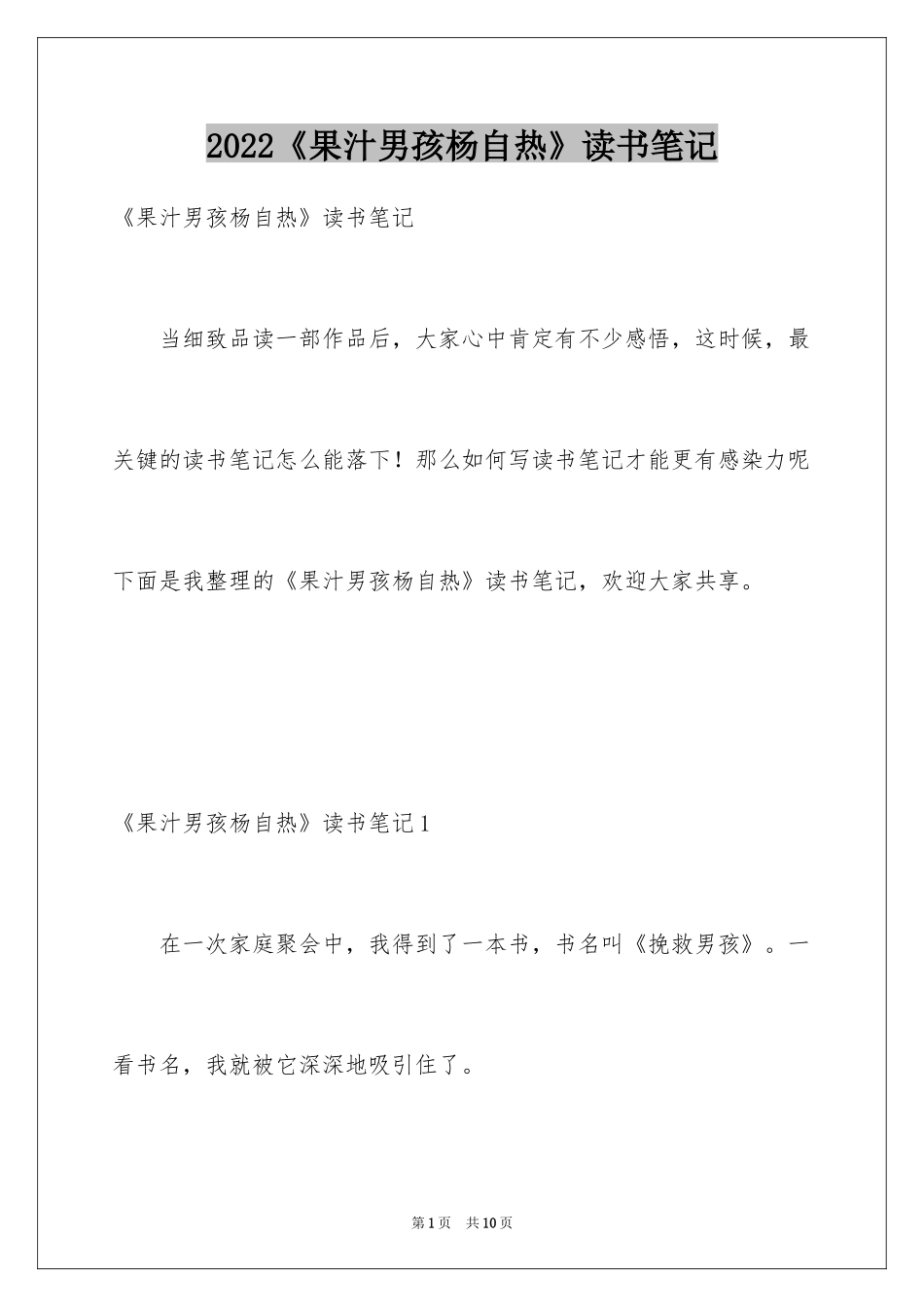 2022《果汁男孩杨自热》读书笔记

《果汁男孩杨自热》读书笔记

当细致品读一部作品后，大家心中肯定有不少感悟，这时候，最关键的读书笔记怎么能落下！那么如何写读书笔记才能更有感染力呢下面是我整理的《果汁男孩杨自热》读书笔记，欢迎大家共享。

《果汁男孩杨自热》读书笔记1

在一次家庭聚会中，我得到了一本书，书名叫《挽救男孩》。一看书名，我就被它深深地吸引住了。

第1页 共10页